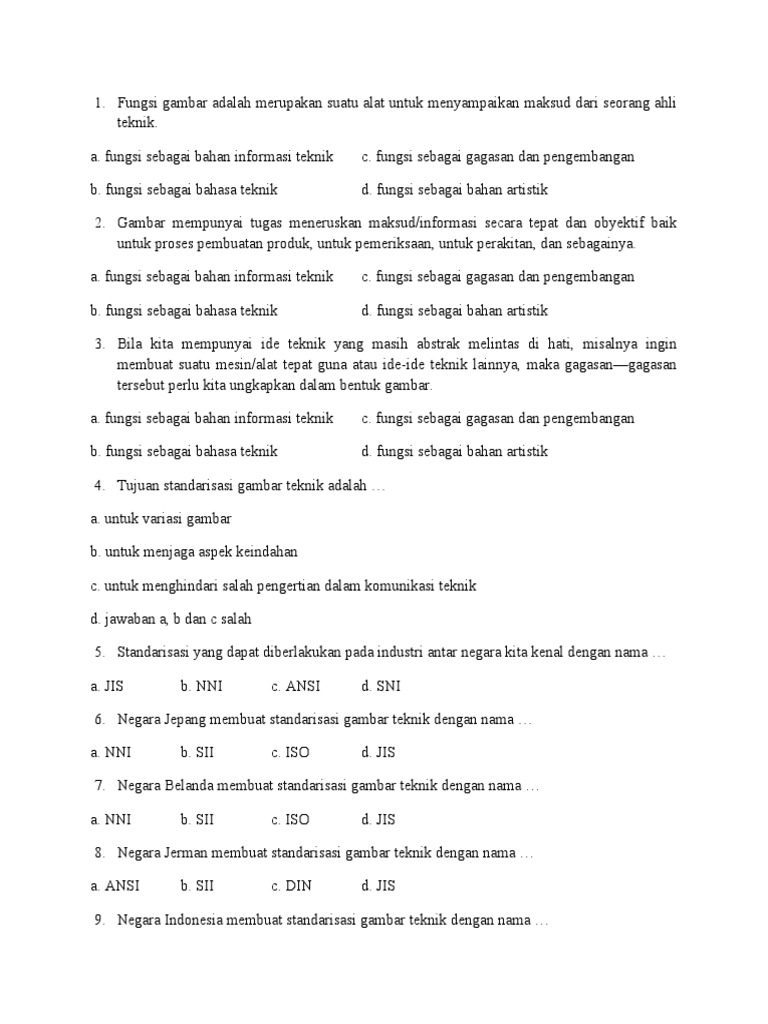 1. Fungsi gambar adalah merupakan suatu alat untuk menyampaikan maksud dari seorang ahli teknik.

a. fungsi sebagai bahan informasi teknik c. fungsi sebagai gagasan dan pengembangan

b. fungsi sebagai bahasa teknik d. fungsi sebagai bahan artistik

2. Gambar mempunyai tugas meneruskan maksud/informasi secara tepat dan obyektif baik untuk proses pembuatan produk, untuk pemeriksaan, untuk perakitan, dan sebagainya.

a. fungsi sebagai bahan informasi teknik c. fungsi sebagai gagasan dan pengembangan

b. fungsi sebagai bahasa teknik d. fungsi sebagai bahan artistik

3. Bila kita mempunyai ide teknik yang masih abstrak melintas di hati, misalnya ingin membuat suatu mesin/alat tepat guna atau ide-ide teknik lainnya, maka gagasan—gagasan tersebut perlu kita ungkapkan dalam bentuk gambar.

a. fungsi sebagai bahan informasi teknik c. fungsi sebagai gagasan dan pengembangan

b. fungsi sebagai bahasa teknik d. fungsi sebagai bahan artistik

4. Tujuan standarisasi gambar teknik adalah …

a. untuk variasi gambar

b. untuk menjaga aspek keindahan

c. untuk menghindari salah pengertian dalam komunikasi teknik

d. jawaban a, b dan c salah

5. Standarisasi yang dapat diberlakukan pada industri antar negara kita kenal dengan nama …

a. JIS b. NNI c. ANSI d. SNI

6. Negara Jepang membuat standarisasi gambar teknik dengan nama …

a. NNI b. SII c. ISO d. JIS

7. Negara Belanda membuat standarisasi gambar teknik dengan nama …

a. NNI b. SII c. ISO d. JIS

8. Negara Jerman membuat standarisasi gambar teknik dengan nama …

a. ANSI b. SII c. DIN d. JIS

9. Negara Indonesia membuat standarisasi gambar teknik dengan nama …